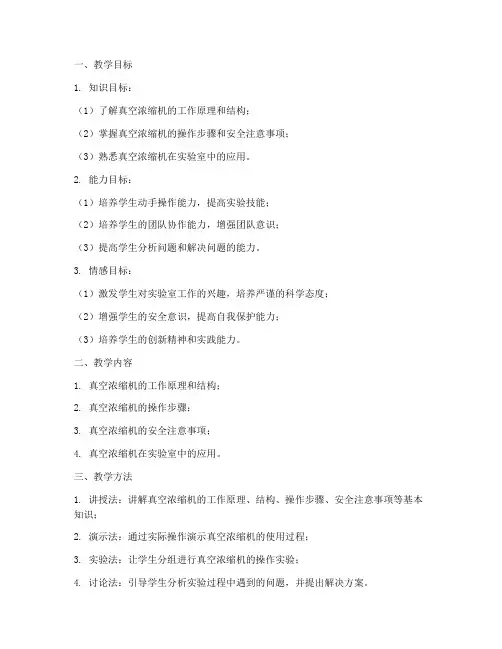 一、教学目标

1. 知识目标：

（1）了解真空浓缩机的工作原理和结构；

（2）掌握真空浓缩机的操作步骤和安全注意事项；

（3）熟悉真空浓缩机在实验室中的应用。

2. 能力目标：

（1）培养学生动手操作能力，提高实验技能；

（2）培养学生的团队协作能力，增强团队意识；

（3）提高学生分析问题和解决问题的能力。

3. 情感目标：

（1）激发学生对实验室工作的兴趣，培养严谨的科学态度；

（2）增强学生的安全意识，提高自我保护能力；

（3）培养学生的创新精神和实践能力。

二、教学内容

1. 真空浓缩机的工作原理和结构；

2. 真空浓缩机的操作步骤；

3. 真空浓缩机的安全注意事项；

4. 真空浓缩机在实验室中的应用。

三、教学方法

1. 讲授法：讲解真空浓缩机的工作原理、结构、操作步骤、安全注意事项等基本知识；

2. 演示法：通过实际操作演示真空浓缩机的使用过程；

3. 实验法：让学生分组进行真空浓缩机的操作实验；

4. 讨论法：引导学生分析实验过程中遇到的问题，并提出解决方案。